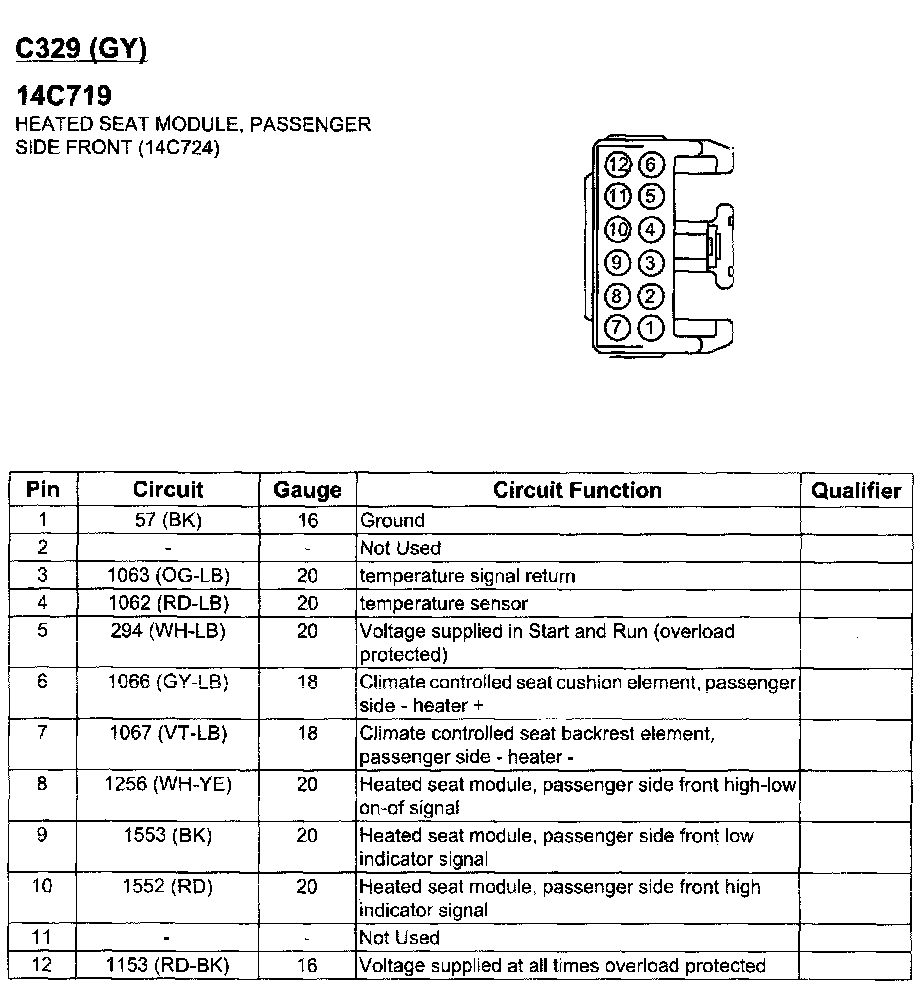 C329 (GY)

14C719
HEATED SEAT MODULE, PASSENGER SIDE FRONT (14C724)

12 6
11 5
10 4
9 3
8 2
7 1

| Pin | Circuit | Gauge | Circuit Function | Qualifier |
|---|---|---|---|---|
| 1 | 57 (BK) | 16 | Ground | |
| 2 | - | - | Not Used | |
| 3 | 1063 (OG-LB) | 20 | temperature signal return | |
| 4 | 1062 (RD-LB) | 20 | temperature sensor | |
| 5 | 294 (WH-LB) | 20 | Voltage supplied in Start and Run (overload protected) | |
| 6 | 1066 (GY-LB) | 18 | Climate controlled seat cushion element, passenger side - heater + | |
| 7 | 1067 (VT-LB) | 18 | Climate controlled seat backrest element, passenger side - heater - | |
| 8 | 1256 (WH-YE) | 20 | Heated seat module, passenger side front high-low on-of signal | |
| 9 | 1553 (BK) | 20 | Heated seat module, passenger side front low indicator signal | |
| 10 | 1552 (RD) | 20 | Heated seat module, passenger side front high indicator signal | |
| 11 | - | - | Not Used | |
| 12 | 1153 (RD-BK) | 16 | Voltage supplied at all times overload protected | |